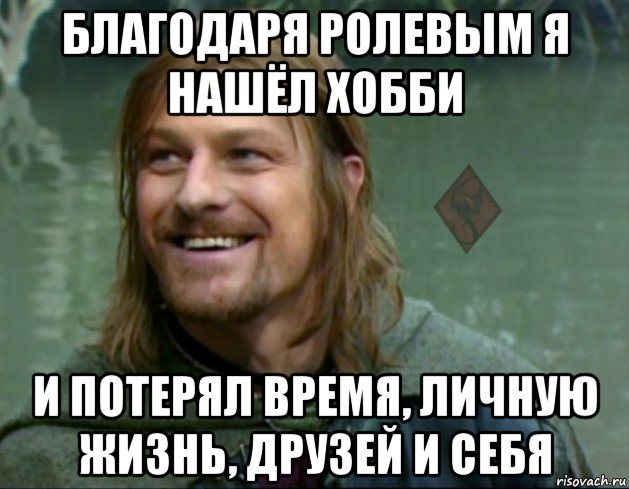 БЛАГОДАРЯ РОЛЕВЫМ Я НАШЁЛ ХОББИ

И ПОТЕРЯЛ ВРЕМЯ, ЛИЧНУЮ ЖИЗНЬ, ДРУЗЕЙ И СЕБЯ

risovach.ru